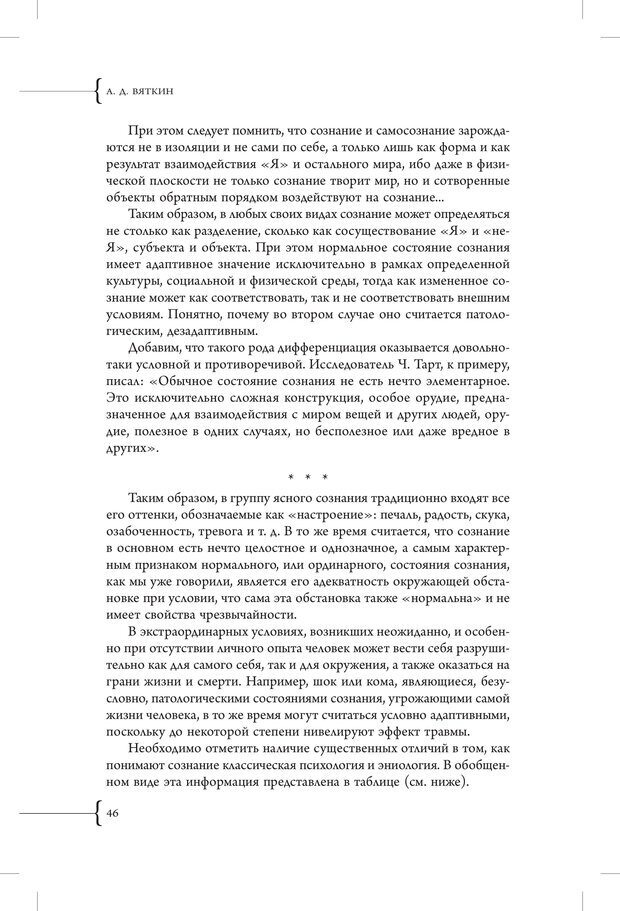 А. Д. ВЯТКИН

При этом следует помнить, что сознание и самосознание зарождаются не в изоляции и не сами по себе, а только лишь как форма и как результат взаимодействия «Я» и остального мира, ибо даже в физической плоскости не только сознание творит мир, но и сотворенные объекты обратным порядком воздействуют на сознание...

Таким образом, в любых своих видах сознание может определяться не столько как разделение, сколько как сосуществование «Я» и «не-Я», субъекта и объекта. При этом нормальное состояние сознания имеет адаптивное значение исключительно в рамках определенной культуры, социальной и физической среды, тогда как измененное сознание может как соответствовать, так и не соответствовать внешним условиям. Понятно, почему во втором случае оно считается патологическим, дезадаптивным.

Добавим, что такого рода дифференциация оказывается довольно-таки условной и противоречивой. Исследователь Ч. Тарт, к примеру, писал: «Обычное состояние сознания не есть нечто элементарное. Это исключительно сложная конструкция, особое орудие, предназначенное для взаимодействия с миром вещей и других людей, орудие, полезное в одних случаях, но бесполезное или даже вредное в других».

* * *

Таким образом, в группу ясного сознания традиционно входят все его оттенки, обозначаемые как «настроение»: печаль, радость, скука, озабоченность, тревога и т. д. В то же время считается, что сознание в основном есть нечто целостное и однозначное, а самым характерным признаком нормального, или ординарного, состояния сознания, как мы уже говорили, является его адекватность окружающей обстановке при условии, что сама эта обстановка также «нормальна» и не имеет свойства чрезвычайности.

В экстраординарных условиях, возникших неожиданно, и особенно при отсутствии личного опыта человек может вести себя разрушительно как для самого себя, так и для окружения, а также оказаться на грани жизни и смерти. Например, шок или кома, являющиеся, безусловно, патологическими состояниями сознания, угрожающими самой жизни человека, в то же время могут считаться условно адаптивными, поскольку до некоторой степени нивелируют эффект травмы.

Необходимо отметить наличие существенных отличий в том, как понимают сознание классическая психология и эниология. В обобщенном виде эта информация представлена в таблице (см. ниже).

46